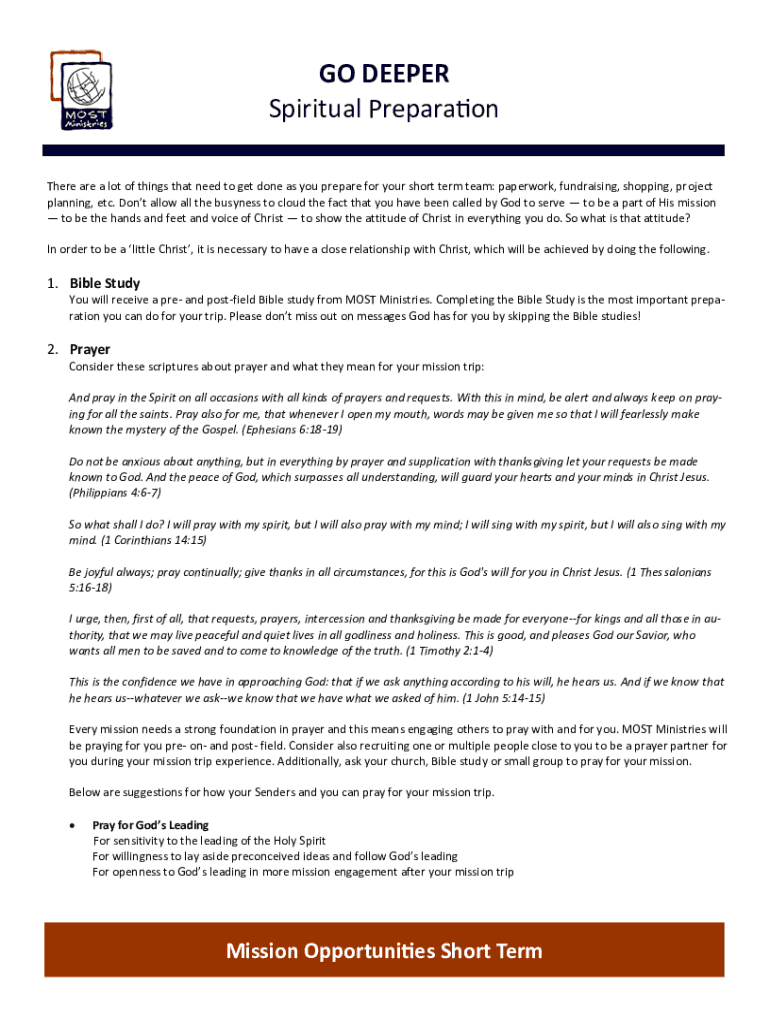 MOST Ministries

GO DEEPER
Spiritual Preparation

There are a lot of things that need to get done as you prepare for your short term team: paperwork, fundraising, shopping, project planning, etc. Don't allow all the busyness to cloud the fact that you have been called by God to serve — to be a part of His mission — to be the hands and feet and voice of Christ — to show the attitude of Christ in everything you do. So what is that attitude?

In order to be a 'little Christ', it is necessary to have a close relationship with Christ, which will be achieved by doing the following.

1. Bible Study
You will receive a pre- and post-field Bible study from MOST Ministries. Completing the Bible Study is the most important preparation you can do for your trip. Please don't miss out on messages God has for you by skipping the Bible studies!

2. Prayer
Consider these scriptures about prayer and what they mean for your mission trip:

And pray in the Spirit on all occasions with all kinds of prayers and requests. With this in mind, be alert and always keep on praying for all the saints. Pray also for me, that whenever I open my mouth, words may be given me so that I will fearlessly make known the mystery of the Gospel. (Ephesians 6:18-19)

Do not be anxious about anything, but in everything by prayer and supplication with thanksgiving let your requests be made known to God. And the peace of God, which surpasses all understanding, will guard your hearts and your minds in Christ Jesus. (Philippians 4:6-7)

So what shall I do? I will pray with my spirit, but I will also pray with my mind; I will sing with my spirit, but I will also sing with my mind. (1 Corinthians 14:15)

Be joyful always; pray continually; give thanks in all circumstances, for this is God's will for you in Christ Jesus. (1 Thessalonians 5:16-18)

I urge, then, first of all, that requests, prayers, intercession and thanksgiving be made for everyone--for kings and all those in authority, that we may live peaceful and quiet lives in all godliness and holiness. This is good, and pleases God our Savior, who wants all men to be saved and to come to knowledge of the truth. (1 Timothy 2:1-4)

This is the confidence we have in approaching God: that if we ask anything according to his will, he hears us. And if we know that he hears us--whatever we ask--we know that we have what we asked of him. (1 John 5:14-15)

Every mission needs a strong foundation in prayer and this means engaging others to pray with and for you. MOST Ministries will be praying for you pre- on- and post- field. Consider also recruiting one or multiple people close to you to be a prayer partner for you during your mission trip experience. Additionally, ask your church, Bible study or small group to pray for your mission.

Below are suggestions for how your Senders and you can pray for your mission trip.

• Pray for God's Leading
For sensitivity to the leading of the Holy Spirit
For willingness to lay aside preconceived ideas and follow God's leading
For openness to God's leading in more mission engagement after your mission trip

Mission Opportunities Short Term